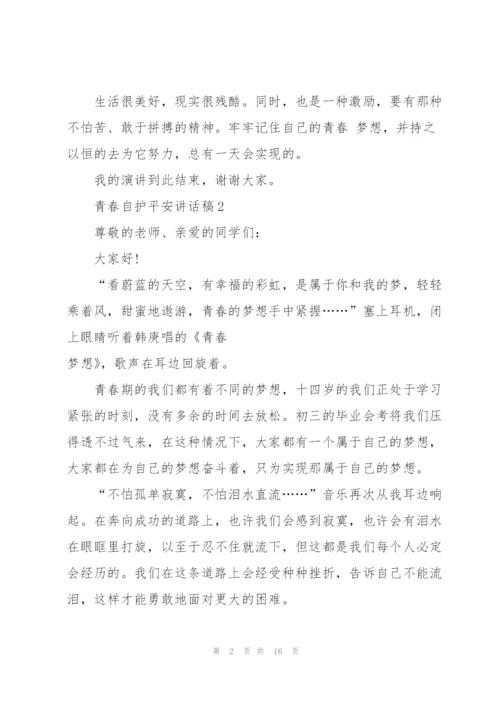 生活很美好，现实很残酷。同时，也是一种激励，要有那种不怕苦、敢于拼搏的精神。牢牢记住自己的青春 梦想，并持之以恒的去为它努力，总有一天会实现的。

我的演讲到此结束，谢谢大家。

青春自护平安讲话稿2

尊敬的老师、亲爱的同学们：

大家好！

“看蔚蓝的天空，有幸福的彩虹，是属于你和我的梦，轻轻乘着风，甜蜜地遨游，青春的梦想手中紧握……”塞上耳机，闭上眼睛听着韩庚唱的《青春

梦想》，歌声在耳边回旋着。

青春期的我们都有着不同的梦想，十四岁的我们正处于学习紧张的时刻，没有多余的时间去放松。初三的毕业会考将我们压得透不过气来，在这种情况下，大家都有一个属于自己的梦想，大家都在为自己的梦想奋斗着，只为实现那属于自己的梦想。

“不怕孤单寂寞，不怕泪水直流……”音乐再次从我耳边响起。在奔向成功的道路上，也许我们会感到寂寞，也许会有泪水在眼眶里打旋，以至于忍不住就流下，但这都是我们每个人必定会经历的。我们在这条道路上会经受种种挫折，告诉自己不能流泪，这样才能勇敢地面对更大的困难。

第 2 页 共 16 页